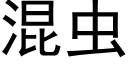 混虫